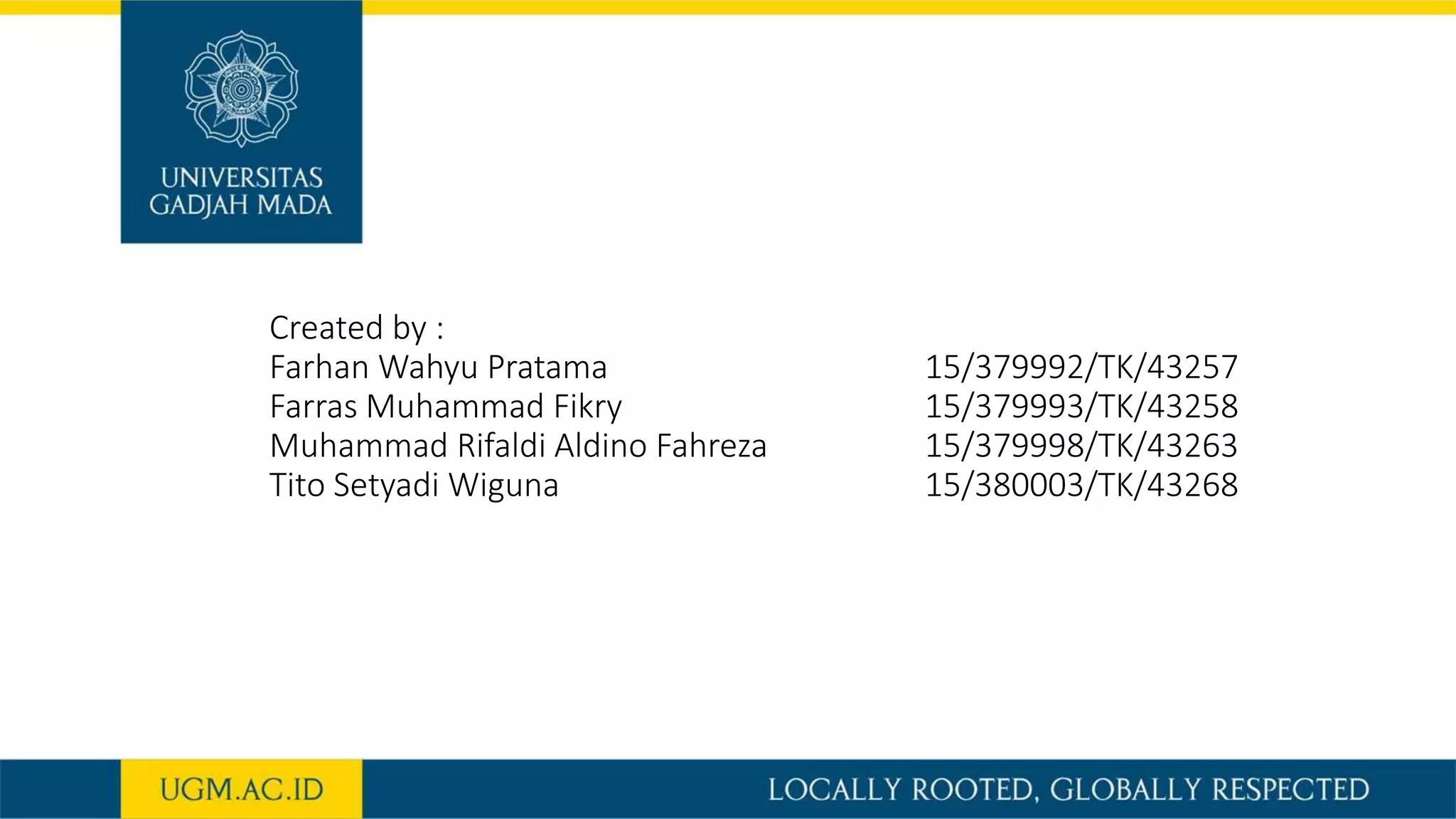 UNIVERSITAS
GADJAH MADA

Created by :
Farhan Wahyu Pratama 15/379992/TK/43257
Farras Muhammad Fikry 15/379993/TK/43258
Muhammad Rifaldi Aldino Fahreza 15/379998/TK/43263
Tito Setyadi Wiguna 15/380003/TK/43268

UGM.AC.ID

LOCALLY ROOTED, GLOBALLY RESPECTED